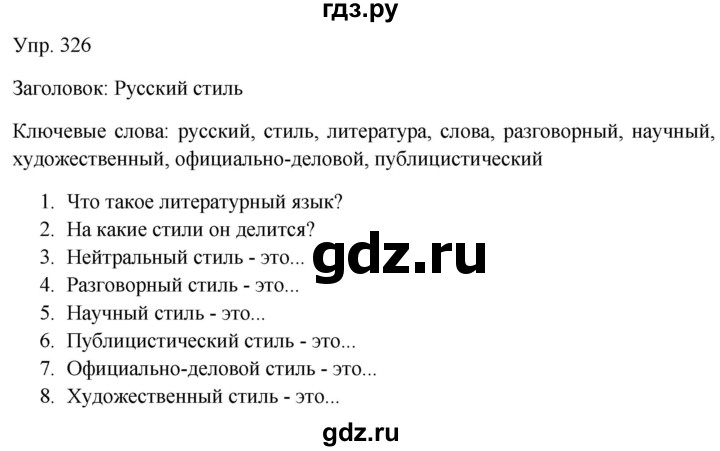 гдз.ру

Упр. 326

Заголовок: Русский стиль

Ключевые слова: русский, стиль, литература, слова, разговорный, научный, художественный, официально-деловой, публицистический

1. Что такое литературный язык?
2. На какие стили он делится?
3. Нейтральный стиль - это...
4. Разговорный стиль - это...
5. Научный стиль - это...
6. Публицистический стиль - это...
7. Официально-деловой стиль - это...
8. Художественный стиль - это...

gdz.ru

gdz.ru